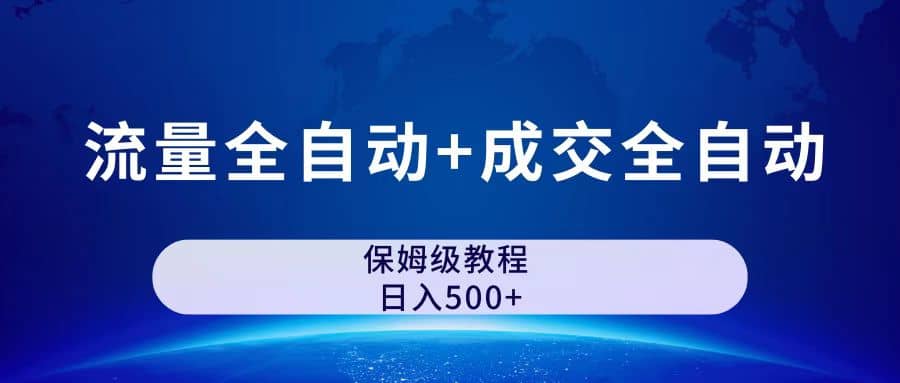 流量全自动+成交全自动

保姆级教程
日入500+